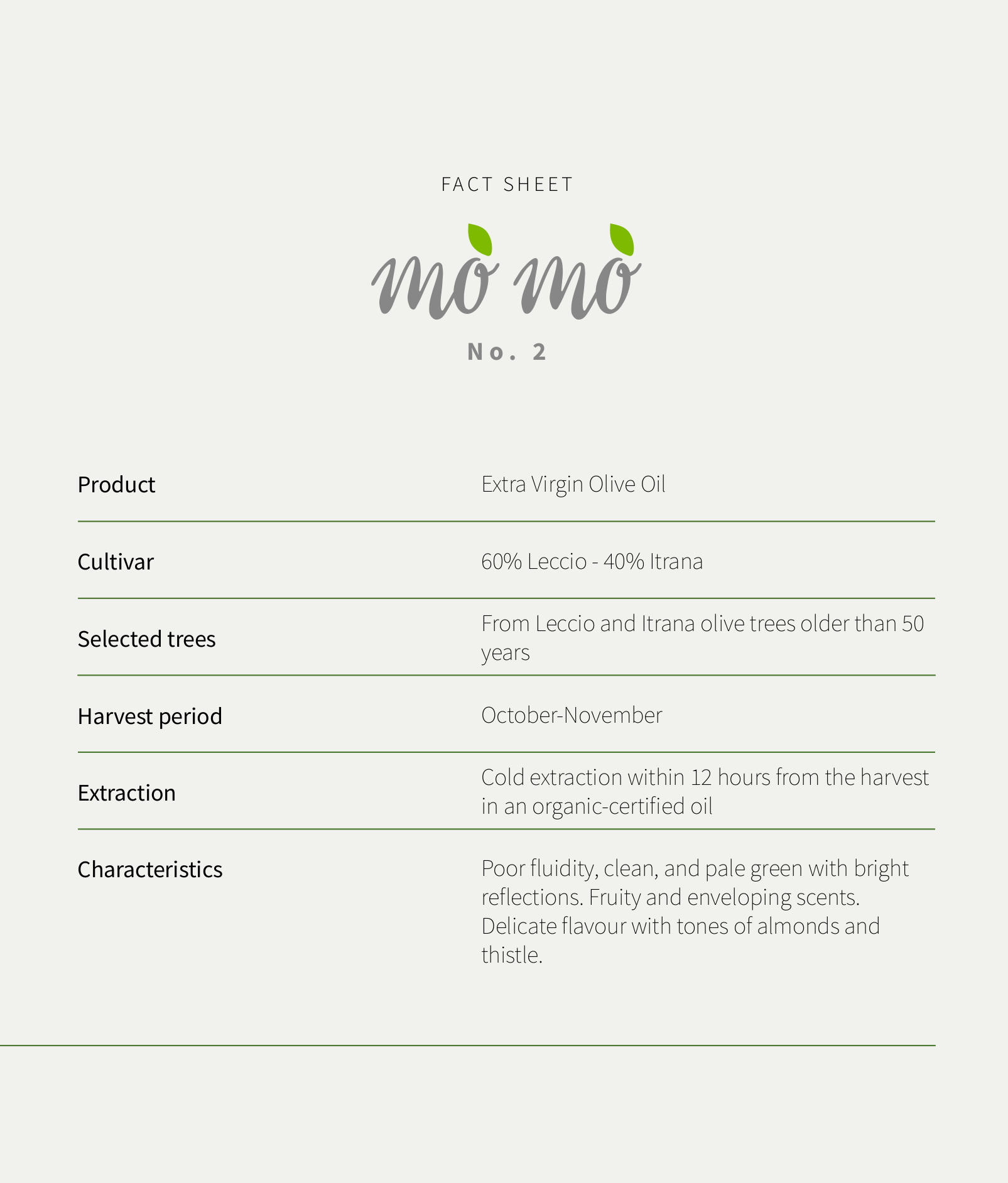 FACT SHEET

mo mo

No. 2

| Product | Extra Virgin Olive Oil |
|---|---|
| Cultivar | 60% Leccio - 40% Itrana |
| Selected trees | From Leccio and Itrana olive trees older than 50 years |
| Harvest period | October-November |
| Extraction | Cold extraction within 12 hours from the harvest in an organic-certified oil |
| Characteristics | Poor fluidity, clean, and pale green with bright reflections. Fruity and enveloping scents. Delicate flavour with tones of almonds and thistle. |